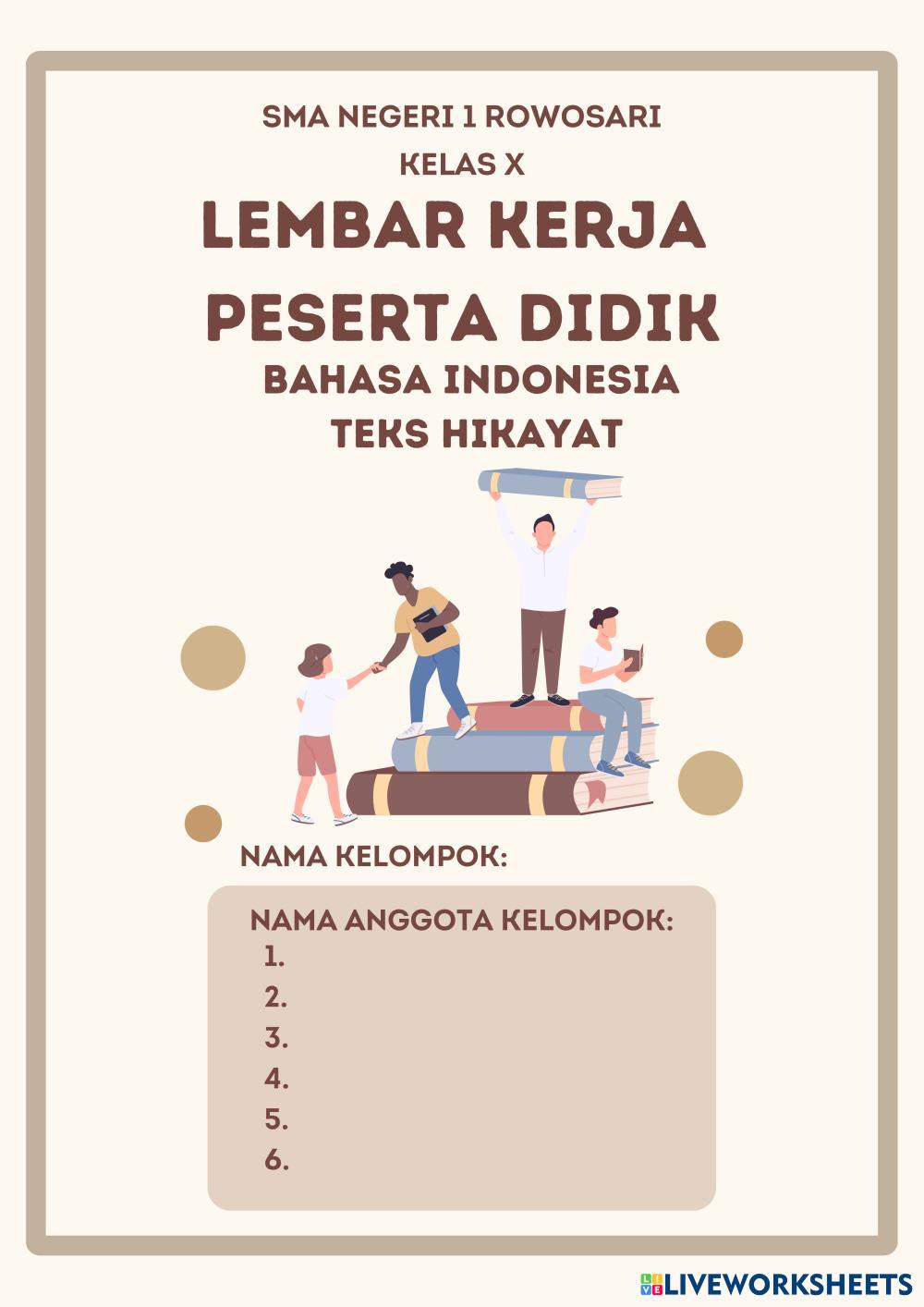 SMA NEGERI 1 ROWOSARI
KELAS X

LEMBAR KERJA
PESERTA DIDIK

BAHASA INDONESIA
TEKS HIKAYAT

NAMA KELOMPOK:

NAMA ANGGOTA KELOMPOK:
1.
2.
3.
4.
5.
6.

LIVEWORKSHEETS